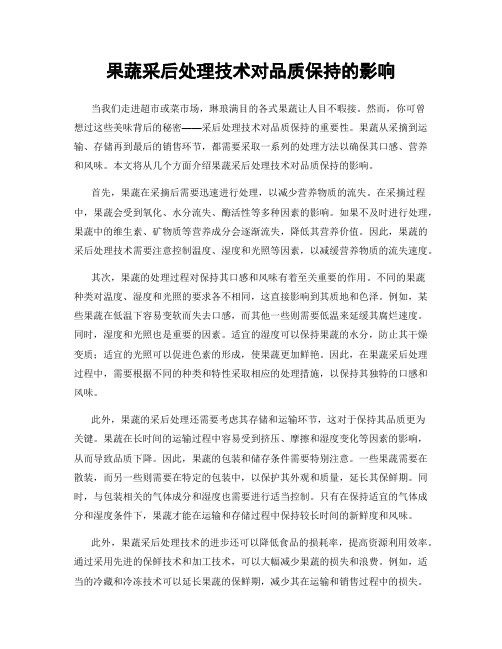 果蔬采后处理技术对品质保持的影响

当我们走进超市或菜市场，琳琅满目的各式果蔬让人目不暇接。然而，你可曾想过这些美味背后的秘密——采后处理技术对品质保持的重要性。果蔬从采摘到运输、存储再到最后的销售环节，都需要采取一系列的处理方法以确保其口感、营养和风味。本文将从几个方面介绍果蔬采后处理技术对品质保持的影响。

首先，果蔬在采摘后需要迅速进行处理，以减少营养物质的流失。在采摘过程中，果蔬会受到氧化、水分流失、酶活性等多种因素的影响。如果不及时进行处理，果蔬中的维生素、矿物质等营养成分会逐渐流失，降低其营养价值。因此，果蔬的采后处理技术需要注意控制温度、湿度和光照等因素，以减缓营养物质的流失速度。

其次，果蔬的处理过程对保持其口感和风味有着至关重要的作用。不同的果蔬种类对温度、湿度和光照的要求各不相同，这直接影响到其质地和色泽。例如，某些果蔬在低温下容易变软而失去口感，而其他一些则需要低温来延缓其腐烂速度。同时，湿度和光照也是重要的因素。适宜的湿度可以保持果蔬的水分，防止其干燥变质；适宜的光照可以促进色素的形成，使果蔬更加鲜艳。因此，在果蔬采后处理过程中，需要根据不同的种类和特性采取相应的处理措施，以保持其独特的口感和风味。

此外，果蔬的采后处理还需要考虑其存储和运输环节，这对于保持其品质更为关键。果蔬在长时间的运输过程中容易受到挤压、摩擦和湿度变化等因素的影响，从而导致品质下降。因此，果蔬的包装和储存条件需要特别注意。一些果蔬需要在散装，而另一些则需要在特定的包装中，以保护其外观和质量，延长其保鲜期。同时，与包装相关的气体成分和湿度也需要进行适当控制。只有在保持适宜的气体成分和湿度条件下，果蔬才能在运输和存储过程中保持较长时间的新鲜度和风味。

此外，果蔬采后处理技术的进步还可以降低食品的损耗率，提高资源利用效率。通过采用先进的保鲜技术和加工技术，可以大幅减少果蔬的损失和浪费。例如，适当的冷藏和冷冻技术可以延长果蔬的保鲜期，减少其在运输和销售过程中的损失。